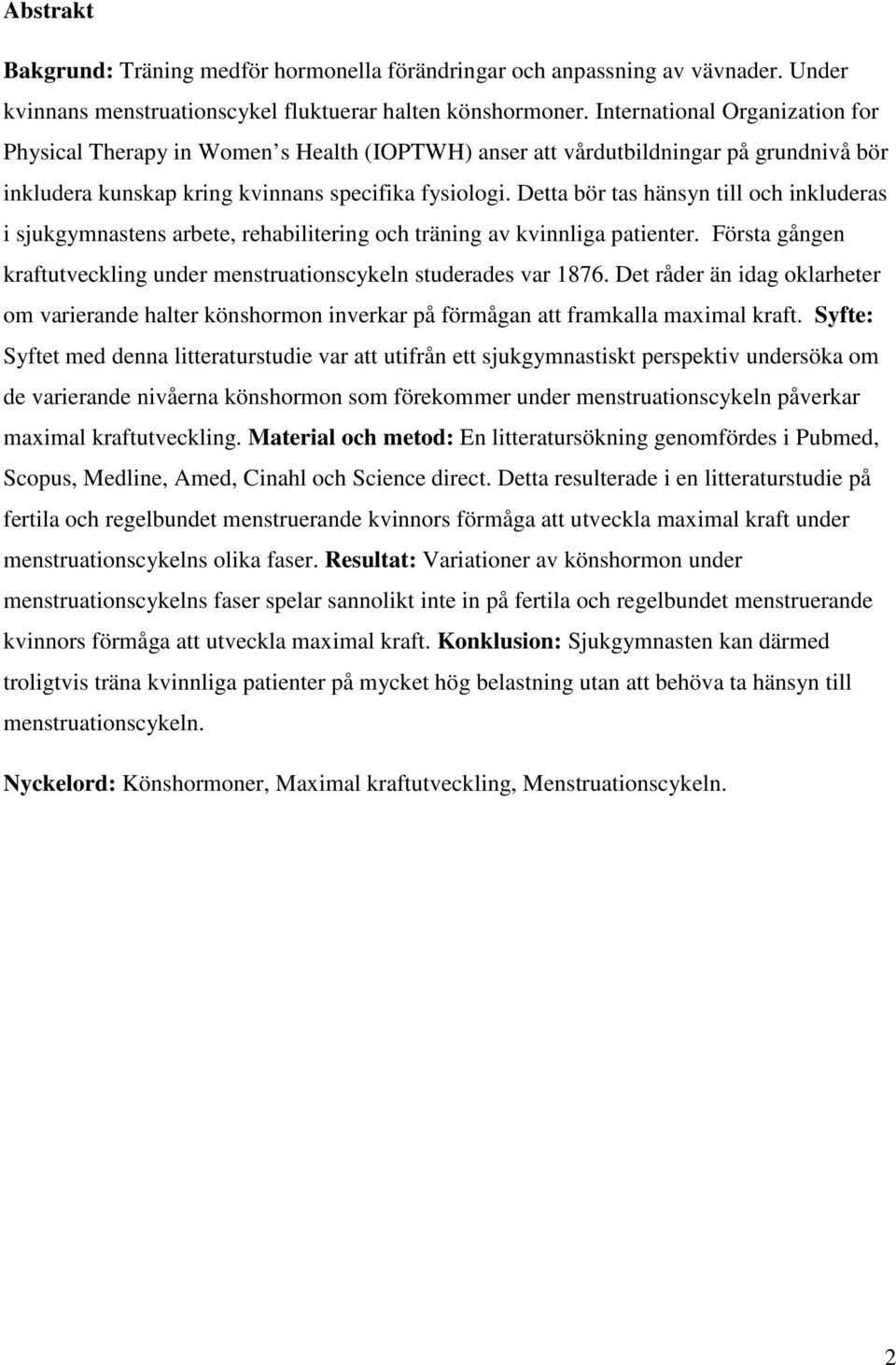 Abstrakt

Bakgrund: Träning medför hormonella förändringar och anpassning av vävnader. Under kvinnans menstruationscykel fluktuerar halten könshormoner. International Organization for Physical Therapy in Women s Health (IOPTWH) anser att vårdutbildningar på grundnivå bör inkludera kunskap kring kvinnans specifika fysiologi. Detta bör tas hänsyn till och inkluderas i sjukgymnastens arbete, rehabilitering och träning av kvinnliga patienter. Första gången kraftutveckling under menstruationscykeln studerades var 1876. Det råder än idag oklarheter om varierande halter könshormon inverkar på förmågan att framkalla maximal kraft. Syfte: Syftet med denna litteraturstudie var att utifrån ett sjukgymnastiskt perspektiv undersöka om de varierande nivåerna könshormon som förekommer under menstruationscykeln påverkar maximal kraftutveckling. Material och metod: En litteratursökning genomfördes i Pubmed, Scopus, Medline, Amed, Cinahl och Science direct. Detta resulterade i en litteraturstudie på fertila och regelbundet menstruerande kvinnors förmåga att utveckla maximal kraft under menstruationscykelns olika faser. Resultat: Variationer av könshormon under menstruationscykelns faser spelar sannolikt inte in på fertila och regelbundet menstruerande kvinnors förmåga att utveckla maximal kraft. Konklusion: Sjukgymnasten kan därmed troligtvis träna kvinnliga patienter på mycket hög belastning utan att behöva ta hänsyn till menstruationscykeln.

Nyckelord: Könshormoner, Maximal kraftutveckling, Menstruationscykeln.

2